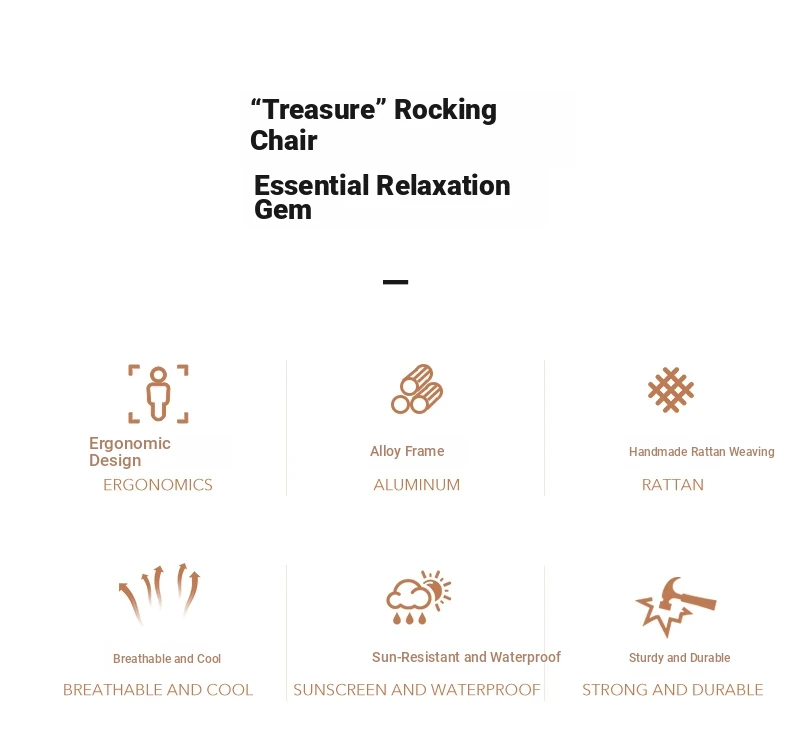 “Treasure” Rocking Chair

Essential Relaxation Gem

Ergonomic Design
ERGONOMICS

Alloy Frame
ALUMINUM

Handmade Rattan Weaving
RATTAN

Breathable and Cool
BREATHABLE AND COOL

Sun-Resistant and Waterproof
SUNSCREEN AND WATERPROOF

Sturdy and Durable
STRONG AND DURABLE